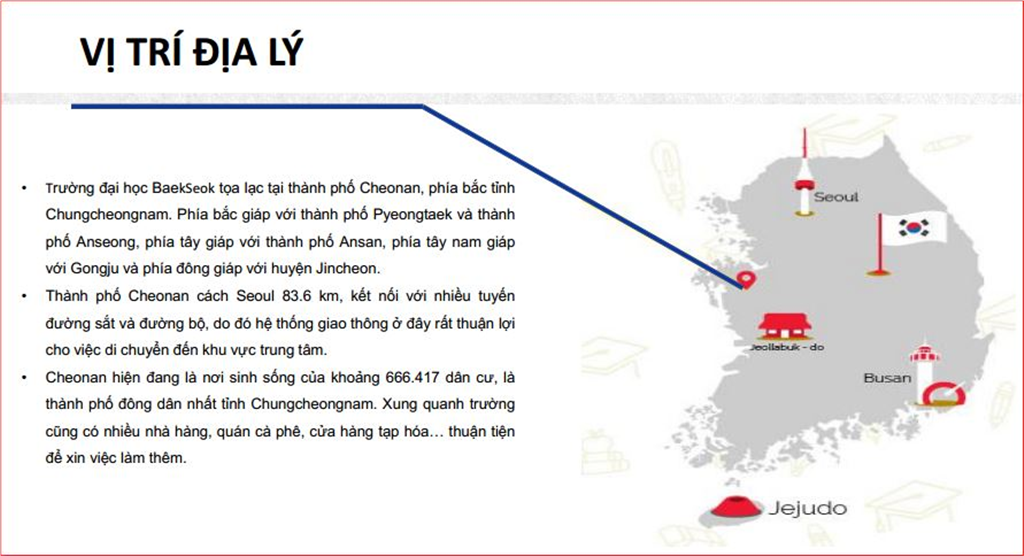 VỊ TRÍ ĐỊA LÝ

• Trường đại học BaekSeok tọa lạc tại thành phố Cheonan, phía bắc tỉnh Chungcheongnam. Phía bắc giáp với thành phố Pyeongtaek và thành phố Anseong, phía tây giáp với thành phố Ansan, phía tây nam giáp với Gongju và phía đông giáp với huyện Jincheon.

• Thành phố Cheonan cách Seoul 83.6 km, kết nối với nhiều tuyến đường sắt và đường bộ, do đó hệ thống giao thông ở đây rất thuận lợi cho việc di chuyển đến khu vực trung tâm.

• Cheonan hiện đang là nơi sinh sống của khoảng 666.417 dân cư, là thành phố đông dân nhất tỉnh Chungcheongnam. Xung quanh trường cũng có nhiều nhà hàng, quán cà phê, cửa hàng tạp hóa… thuận tiện để xin việc làm thêm.

Seoul

Jeollabuk - do

Busan

Jejudo